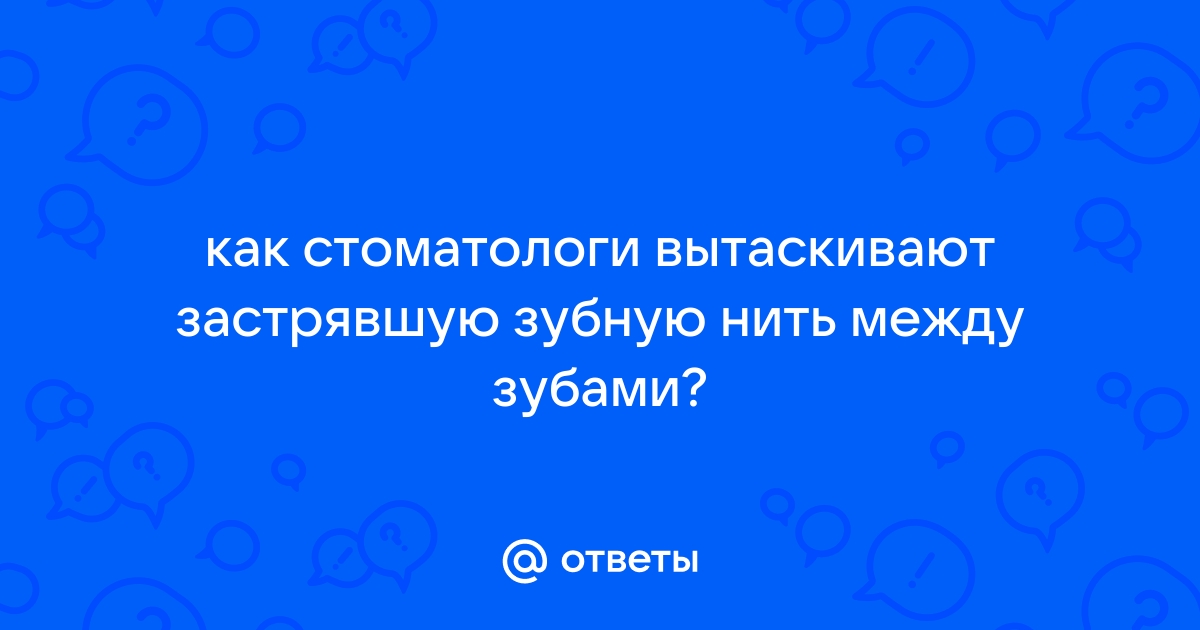 как стоматологи вытаскивают застрявшую зубную нить между зубами?

@ ответы